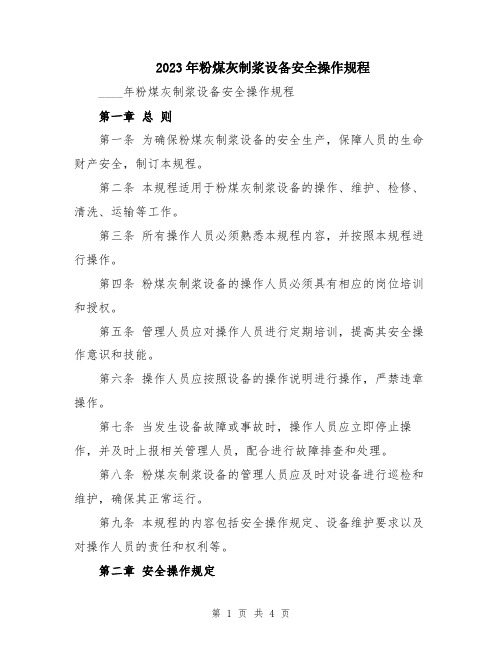 2023年粉煤灰制浆设备安全操作规程

____年粉煤灰制浆设备安全操作规程

第一章 总 则

第一条 为确保粉煤灰制浆设备的安全生产，保障人员的生命财产安全，制订本规程。

第二条 本规程适用于粉煤灰制浆设备的操作、维护、检修、清洗、运输等工作。

第三条 所有操作人员必须熟悉本规程内容，并按照本规程进行操作。

第四条 粉煤灰制浆设备的操作人员必须具有相应的岗位培训和授权。

第五条 管理人员应对操作人员进行定期培训，提高其安全操作意识和技能。

第六条 操作人员应按照设备的操作说明进行操作，严禁违章操作。

第七条 当发生设备故障或事故时，操作人员应立即停止操作，并及时上报相关管理人员，配合进行故障排查和处理。

第八条 粉煤灰制浆设备的管理人员应及时对设备进行巡检和维护，确保其正常运行。

第九条 本规程的内容包括安全操作规定、设备维护要求以及对操作人员的责任和权利等。

第二章 安全操作规定

第 1 页 共 4 页